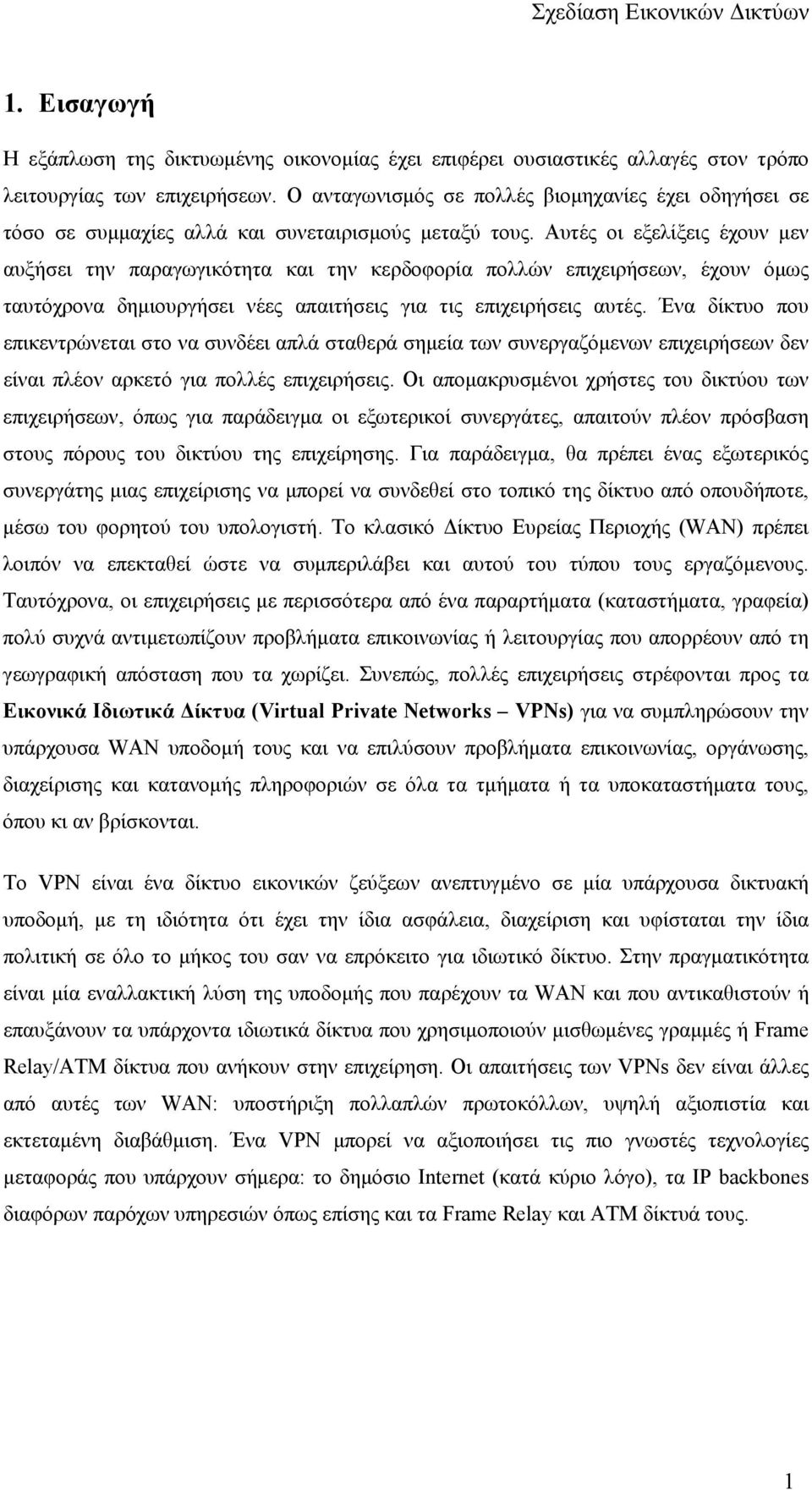 Σχεδίαση Εικονικών Δικτύων

1. Εισαγωγή

Η εξάπλωση της δικτυωμένης οικονομίας έχει επιφέρει ουσιαστικές αλλαγές στον τρόπο λειτουργίας των επιχειρήσεων. Ο ανταγωνισμός σε πολλές βιομηχανίες έχει οδηγήσει σε τόσο σε συμμαχίες αλλά και συνεταιρισμούς μεταξύ τους. Αυτές οι εξελίξεις έχουν μεν αυξήσει την παραγωγικότητα και την κερδοφορία πολλών επιχειρήσεων, έχουν όμως ταυτόχρονα δημιουργήσει νέες απαιτήσεις για τις επιχειρήσεις αυτές. Ένα δίκτυο που επικεντρώνεται στο να συνδέει απλά σταθερά σημεία των συνεργαζόμενων επιχειρήσεων δεν είναι πλέον αρκετό για πολλές επιχειρήσεις. Οι απομακρυσμένοι χρήστες του δικτύου των επιχειρήσεων, όπως για παράδειγμα οι εξωτερικοί συνεργάτες, απαιτούν πλέον πρόσβαση στους πόρους του δικτύου της επιχείρησης. Για παράδειγμα, θα πρέπει ένας εξωτερικός συνεργάτης μιας επιχείρισης να μπορεί να συνδεθεί στο τοπικό της δίκτυο από οπουδήποτε, μέσω του φορητού του υπολογιστή. Το κλασικό Δίκτυο Ευρείας Περιοχής (WAN) πρέπει λοιπόν να επεκταθεί ώστε να συμπεριλάβει και αυτού του τύπου τους εργαζόμενους. Ταυτόχρονα, οι επιχειρήσεις με περισσότερα από ένα παραρτήματα (καταστήματα, γραφεία) πολύ συχνά αντιμετωπίζουν προβλήματα επικοινωνίας ή λειτουργίας που απορρέουν από τη γεωγραφική απόσταση που τα χωρίζει. Συνεπώς, πολλές επιχειρήσεις στρέφονται προς τα Εικονικά Ιδιωτικά Δίκτυα (Virtual Private Networks – VPNs) για να συμπληρώσουν την υπάρχουσα WAN υποδομή τους και να επιλύσουν προβλήματα επικοινωνίας, οργάνωσης, διαχείρισης και κατανομής πληροφοριών σε όλα τα τμήματα ή τα υποκαταστήματα τους, όπου κι αν βρίσκονται.

Το VPN είναι ένα δίκτυο εικονικών ζεύξεων ανεπτυγμένο σε μία υπάρχουσα δικτυακή υποδομή, με τη ιδιότητα ότι έχει την ίδια ασφάλεια, διαχείριση και υφίσταται την ίδια πολιτική σε όλο το μήκος του σαν να επρόκειτο για ιδιωτικό δίκτυο. Στην πραγματικότητα είναι μία εναλλακτική λύση της υποδομής που παρέχουν τα WAN και που αντικαθιστούν ή επαυξάνουν τα υπάρχοντα ιδιωτικά δίκτυα που χρησιμοποιούν μισθωμένες γραμμές ή Frame Relay/ATM δίκτυα που ανήκουν στην επιχείρηση. Οι απαιτήσεις των VPNs δεν είναι άλλες από αυτές των WAN: υποστήριξη πολλαπλών πρωτοκόλλων, υψηλή αξιοπιστία και εκτεταμένη διαβάθμιση. Ένα VPN μπορεί να αξιοποιήσει τις πιο γνωστές τεχνολογίες μεταφοράς που υπάρχουν σήμερα: το δημόσιο Internet (κατά κύριο λόγο), τα IP backbones διαφόρων παρόχων υπηρεσιών όπως επίσης και τα Frame Relay και ATM δίκτυά τους.

1